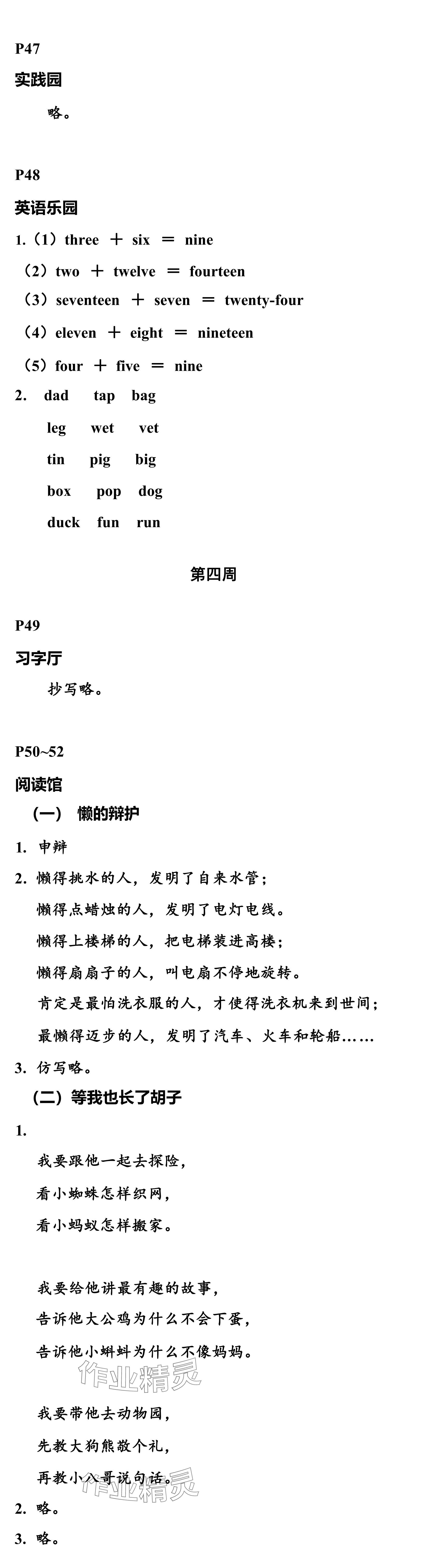 P47

实践园

略。

P48

英语乐园

1.（1）three ＋ six ＝ nine

（2）two ＋ twelve ＝ fourteen

（3）seventeen ＋ seven ＝ twenty-four

（4）eleven ＋ eight ＝ nineteen

（5）four ＋ five ＝ nine

2. dad tap bag

leg wet vet

tin pig big

box pop dog

duck fun run

第四周

P49

习字厅

抄写略。

P50~52

阅读馆

（一） 懒的辩护

1. 申辩

2. 懒得挑水的人，发明了自来水管；

懒得点蜡烛的人，发明了电灯电线。

懒得上楼梯的人，把电梯装进高楼；

懒得扇扇子的人，叫电扇不停地旋转。

肯定是最怕洗衣服的人，才使得洗衣机来到世间；

最懒得迈步的人，发明了汽车、火车和轮船……

3. 仿写略。

（二）等我也长了胡子

1.

我要跟他一起去探险，

看小蜘蛛怎样织网，

看小蚂蚁怎样搬家。

我要给他讲最有趣的故事，

告诉他大公鸡为什么不会下蛋，

告诉他小蝌蚪为什么不像妈妈。

作业精灵

我要带他去动物园，

先教大狗熊敬个礼，

再教小八哥说句话。

作业精灵

2. 略。

3. 略。